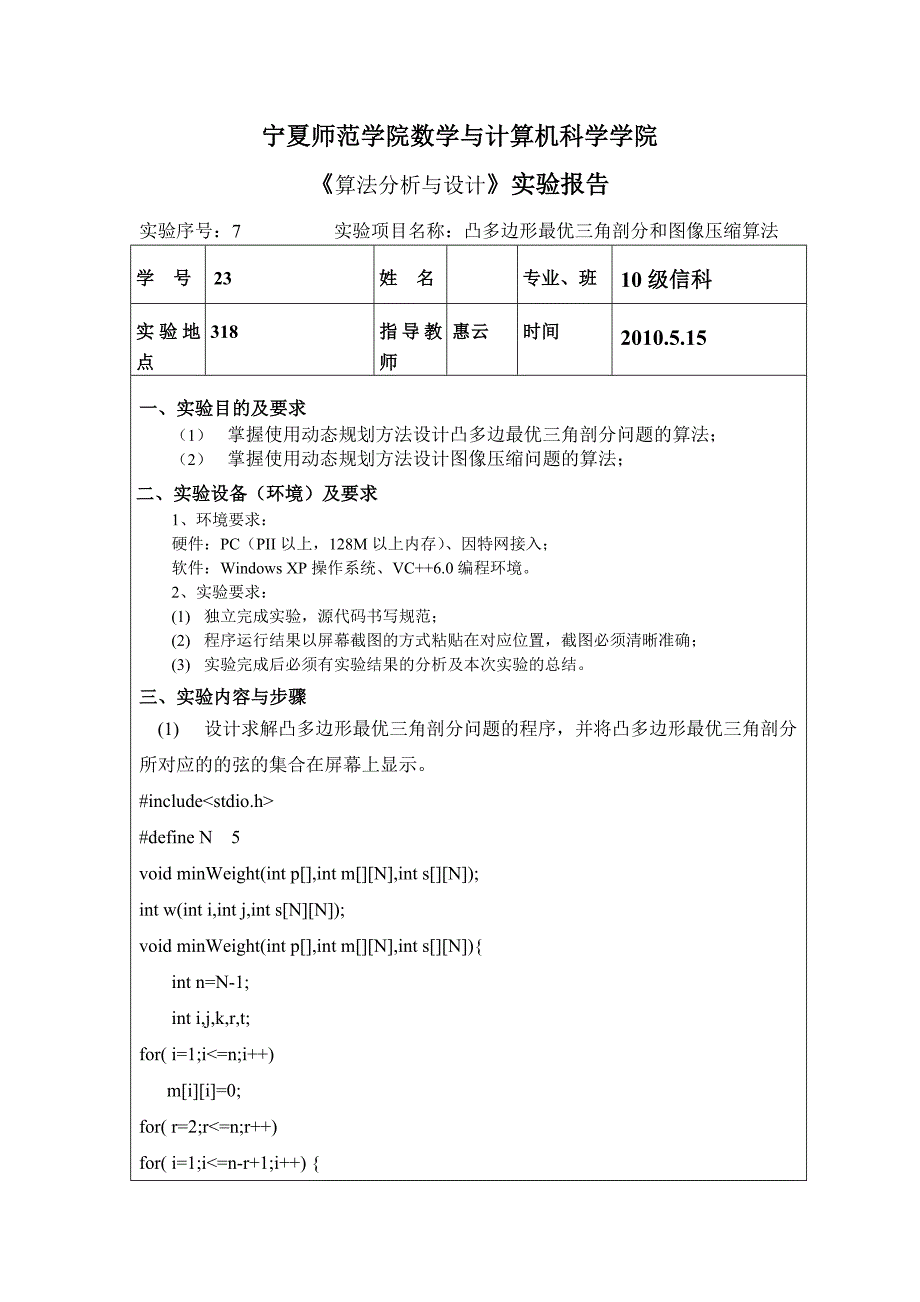 宁夏师范学院数学与计算机科学学院

《算法分析与设计》实验报告

实验序号：7　　　　实验项目名称：凸多边形最优三角剖分和图像压缩算法

| 学　号 | 23 | 姓　名 |  | 专业、班 | 10 级信科 |
|---|---|---|---|---|---|
| 实验地点 | 318 | 指导教师 | 惠云 | 时间 | 2010.5.15 |

一、实验目的及要求

（1）　掌握使用动态规划方法设计凸多边最优三角剖分问题的算法；

（2）　掌握使用动态规划方法设计图像压缩问题的算法；

二、实验设备（环境）及要求

1、环境要求：

硬件：PC（PII 以上，128M 以上内存）、因特网接入；

软件：Windows XP 操作系统、VC++6.0 编程环境。

2、实验要求：

(1)　独立完成实验，源代码书写规范；

(2)　程序运行结果以屏幕截图的方式粘贴在对应位置，截图必须清晰准确；

(3)　实验完成后必须有实验结果的分析及本次实验的总结。

三、实验内容与步骤

(1)　设计求解凸多边形最优三角剖分问题的程序，并将凸多边形最优三角剖分所对应的的弦的集合在屏幕上显示。

#include<stdio.h>

#define N　5

void minWeight(int p[],int m[][N],int s[][N]);

int w(int i,int j,int s[N][N]);

void minWeight(int p[],int m[][N],int s[][N]){

int n=N-1;

int i,j,k,r,t;

for( i=1;i<=n;i++)

m[i][i]=0;

for( r=2;r<=n;r++)

for( i=1;i<=n-r+1;i++) {